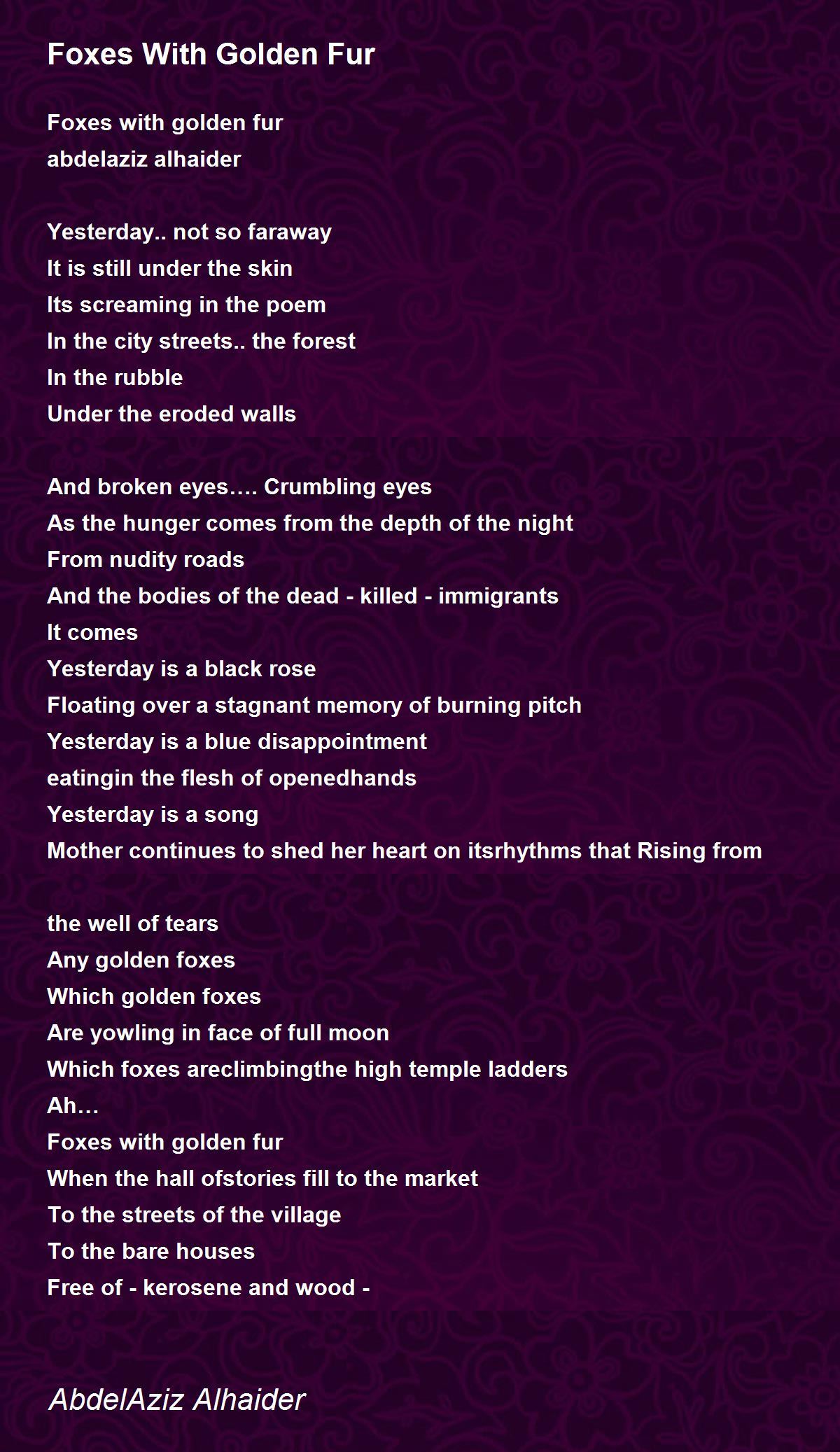 Foxes With Golden Fur

Foxes with golden fur
abdelaziz alhaider

Yesterday.. not so faraway
It is still under the skin
Its screaming in the poem
In the city streets.. the forest
In the rubble
Under the eroded walls

And broken eyes…. Crumbling eyes
As the hunger comes from the depth of the night
From nudity roads
And the bodies of the dead - killed - immigrants
It comes
Yesterday is a black rose
Floating over a stagnant memory of burning pitch
Yesterday is a blue disappointment
eatingin the flesh of openedhands
Yesterday is a song
Mother continues to shed her heart on itsrhythms that Rising from

the well of tears
Any golden foxes
Which golden foxes
Are yowling in face of full moon
Which foxes areclimbingthe high temple ladders
Ah…
Foxes with golden fur
When the hall ofstories fill to the market
To the streets of the village
To the bare houses
Free of - kerosene and wood -

AbdelAziz Alhaider